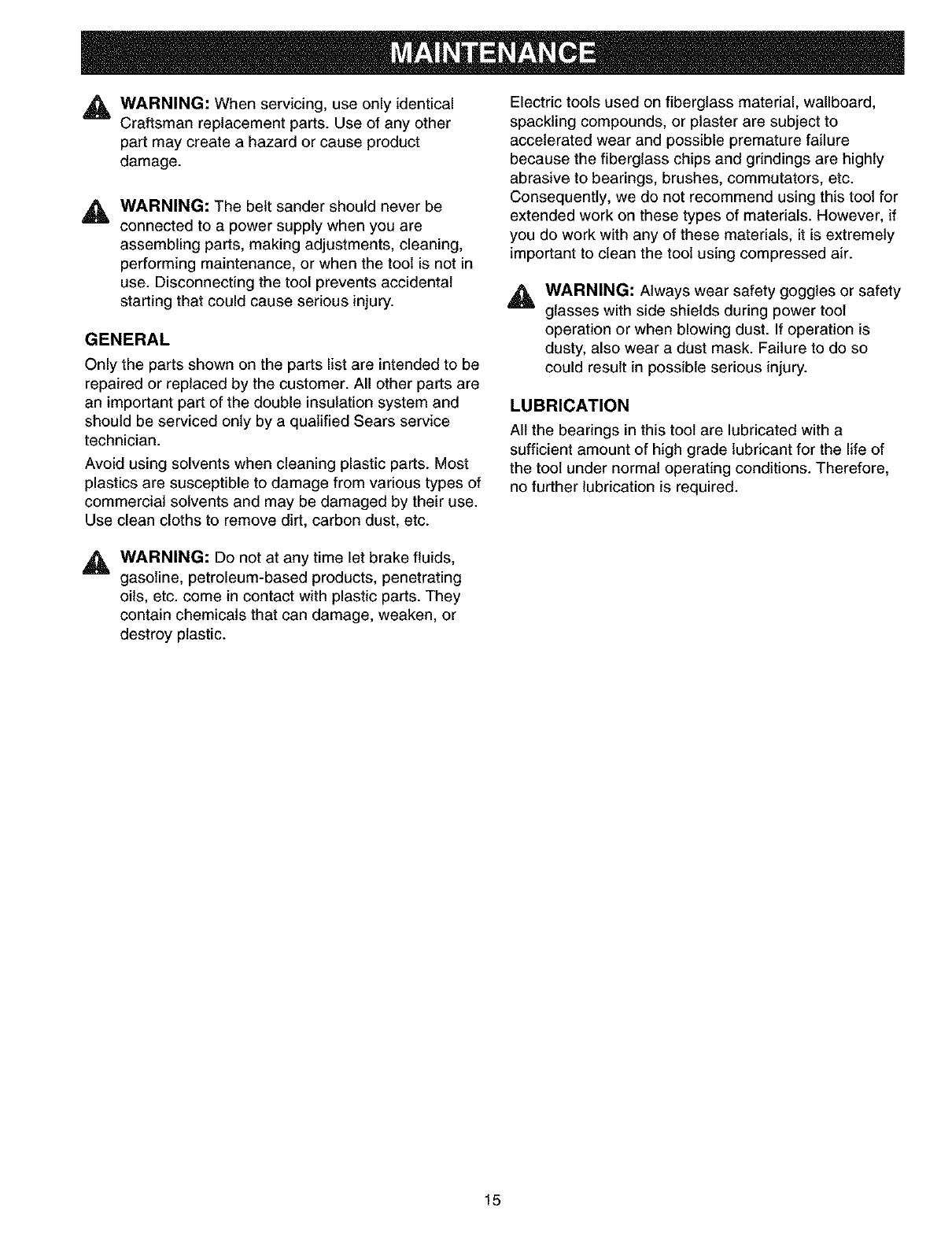 MAINTENANCE

WARNING: When servicing, use only identical Craftsman replacement parts. Use of any other part may create a hazard or cause product damage.

WARNING: The belt sander should never be connected to a power supply when you are assembling parts, making adjustments, cleaning, performing maintenance, or when the tool is not in use. Disconnecting the tool prevents accidental starting that could cause serious injury.

GENERAL

Only the parts shown on the parts list are intended to be repaired or replaced by the customer. All other parts are an important part of the double insulation system and should be serviced only by a qualified Sears service technician.

Avoid using solvents when cleaning plastic parts. Most plastics are susceptible to damage from various types of commercial solvents and may be damaged by their use. Use clean cloths to remove dirt, carbon dust, etc.

WARNING: Do not at any time let brake fluids, gasoline, petroleum-based products, penetrating oils, etc. come in contact with plastic parts. They contain chemicals that can damage, weaken, or destroy plastic.

Electric tools used on fiberglass material, wallboard, spackling compounds, or plaster are subject to accelerated wear and possible premature failure because the fiberglass chips and grindings are highly abrasive to bearings, brushes, commutators, etc. Consequently, we do not recommend using this tool for extended work on these types of materials. However, if you do work with any of these materials, it is extremely important to clean the tool using compressed air.

WARNING: Always wear safety goggles or safety glasses with side shields during power tool operation or when blowing dust. If operation is dusty, also wear a dust mask. Failure to do so could result in possible serious injury.

LUBRICATION

All the bearings in this tool are lubricated with a sufficient amount of high grade lubricant for the life of the tool under normal operating conditions. Therefore, no further lubrication is required.

15